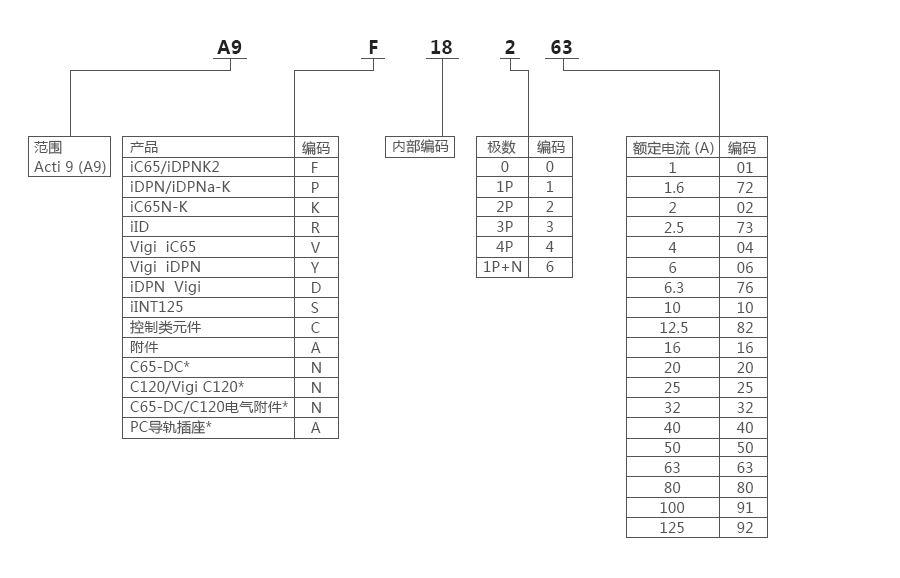 A9 F 18 2 63

范围
Acti 9 (A9)

| 产品 | 编码 |
|---|---|
| iC65/iDPNK2 | F |
| iDPN/iDPNa-K | P |
| iC65N-K | K |
| iID | R |
| Vigi iC65 | V |
| Vigi iDPN | Y |
| iDPN Vigi | D |
| iINT125 | S |
| 控制类元件 | C |
| 附件 | A |
| C65-DC* | N |
| C120/Vigi C120* | N |
| C65-DC/C120电气附件* | N |
| PC导轨插座* | A |

内部编码

| 极数 | 编码 |
|---|---|
| 0 | 0 |
| 1P | 1 |
| 2P | 2 |
| 3P | 3 |
| 4P | 4 |
| 1P+N | 6 |

| 额定电流 (A) | 编码 |
|---|---|
| 1 | 01 |
| 1.6 | 72 |
| 2 | 02 |
| 2.5 | 73 |
| 4 | 04 |
| 6 | 06 |
| 6.3 | 76 |
| 10 | 10 |
| 12.5 | 82 |
| 16 | 16 |
| 20 | 20 |
| 25 | 25 |
| 32 | 32 |
| 40 | 40 |
| 50 | 50 |
| 63 | 63 |
| 80 | 80 |
| 100 | 91 |
| 125 | 92 |